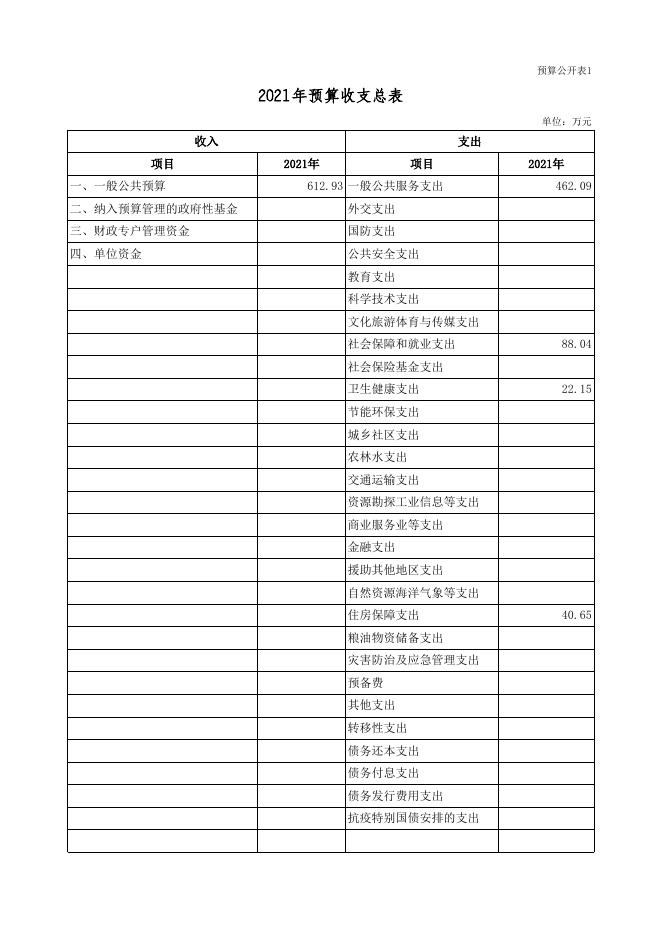 预算公开表1

2021年预算收支总表

单位：万元

| 收入 | | 支出 | |
|---|---|---|---|
| 项目 | 2021年 | 项目 | 2021年 |
| 一、一般公共预算 | 612.93 | 一般公共服务支出 | 462.09 |
| 二、纳入预算管理的政府性基金 | | 外交支出 | |
| 三、财政专户管理资金 | | 国防支出 | |
| 四、单位资金 | | 公共安全支出 | |
| | | 教育支出 | |
| | | 科学技术支出 | |
| | | 文化旅游体育与传媒支出 | |
| | | 社会保障和就业支出 | 88.04 |
| | | 社会保险基金支出 | |
| | | 卫生健康支出 | 22.15 |
| | | 节能环保支出 | |
| | | 城乡社区支出 | |
| | | 农林水支出 | |
| | | 交通运输支出 | |
| | | 资源勘探工业信息等支出 | |
| | | 商业服务业等支出 | |
| | | 金融支出 | |
| | | 援助其他地区支出 | |
| | | 自然资源海洋气象等支出 | |
| | | 住房保障支出 | 40.65 |
| | | 粮油物资储备支出 | |
| | | 灾害防治及应急管理支出 | |
| | | 预备费 | |
| | | 其他支出 | |
| | | 转移性支出 | |
| | | 债务还本支出 | |
| | | 债务付息支出 | |
| | | 债务发行费用支出 | |
| | | 抗疫特别国债安排的支出 | |
| | | | |